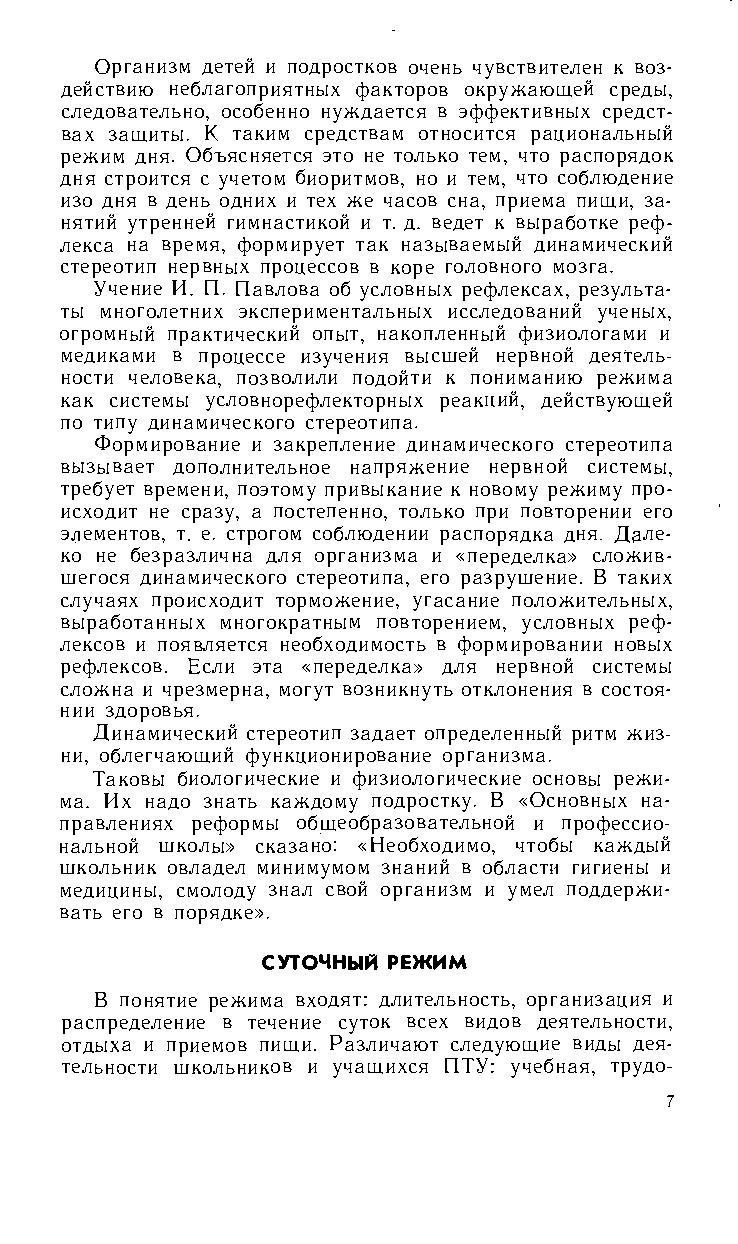 Организм детей и подростков очень чувствителен к воздействию неблагоприятных факторов окружающей среды, следовательно, особенно нуждается в эффективных средствах защиты. К таким средствам относится рациональный режим дня. Объясняется это не только тем, что распорядок дня строится с учетом биоритмов, но и тем, что соблюдение изо дня в день одних и тех же часов сна, приема пищи, занятий утренней гимнастикой и т. д. ведет к выработке рефлекса на время, формирует так называемый динамический стереотип нервных процессов в коре головного мозга.

Учение И. П. Павлова об условных рефлексах, результаты многолетних экспериментальных исследований ученых, огромный практический опыт, накопленный физиологами и медиками в процессе изучения высшей нервной деятельности человека, позволили подойти к пониманию режима как системы условнорефлекторных реакций, действующей по типу динамического стереотипа.

Формирование и закрепление динамического стереотипа вызывает дополнительное напряжение нервной системы, требует времени, поэтому привыкание к новому режиму происходит не сразу, а постепенно, только при повторении его элементов, т. е. строгом соблюдении распорядка дня. Далеко не безразлична для организма и «переделка» сложившегося динамического стереотипа, его разрушение. В таких случаях происходит торможение, угасание положительных, выработанных многократным повторением, условных рефлексов и появляется необходимость в формировании новых рефлексов. Если эта «переделка» для нервной системы сложна и чрезмерна, могут возникнуть отклонения в состоянии здоровья.

Динамический стереотип задает определенный ритм жизни, облегчающий функционирование организма.

Таковы биологические и физиологические основы режима. Их надо знать каждому подростку. В «Основных направлениях реформы общеобразовательной и профессиональной школы» сказано: «Необходимо, чтобы каждый школьник овладел минимумом знаний в области гигиены и медицины, смолоду знал свой организм и умел поддерживать его в порядке».

СУТОЧНЫЙ РЕЖИМ

В понятие режима входят: длительность, организация и распределение в течение суток всех видов деятельности, отдыха и приемов пищи. Различают следующие виды деятельности школьников и учащихся ПТУ: учебная, трудо-

7